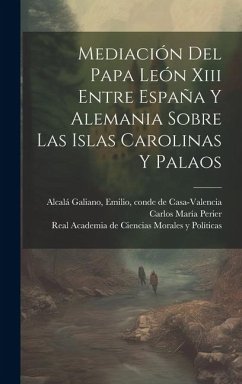 Mediación Del Papa León Xiii Entre España Y Alemania Sobre Las Islas Carolinas Y Palaos

Alcalá Galiano, Emilio, conde de Casa-Valencia
Carlos Maria Perier
Real Academia de Ciencias Morales y Politicas